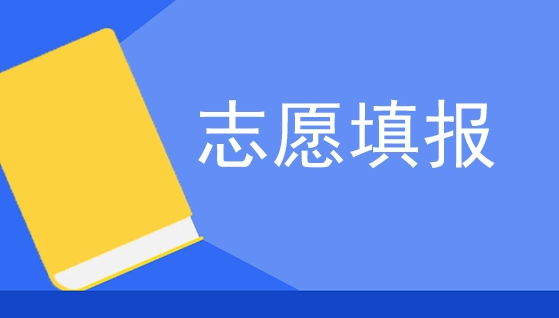 志愿填报